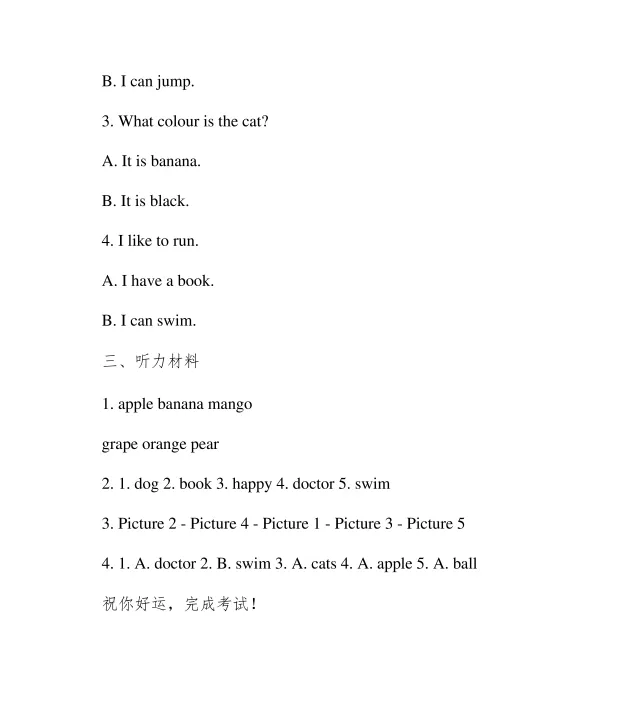 B. I can jump.

3. What colour is the cat?

A. It is banana.

B. It is black.

4. I like to run.

A. I have a book.

B. I can swim.

三、听力材料

1. apple banana mango

grape orange pear

2. 1. dog 2. book 3. happy 4. doctor 5. swim

3. Picture 2 - Picture 4 - Picture 1 - Picture 3 - Picture 5

4. 1. A. doctor 2. B. swim 3. A. cats 4. A. apple 5. A. ball

祝你好运，完成考试！